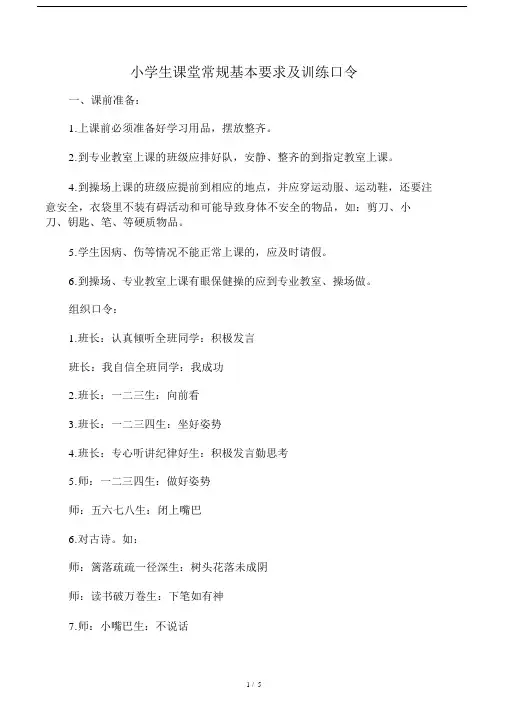 小学生课堂常规基本要求及训练口令

一、课前准备：

1.上课前必须准备好学习用品，摆放整齐。

2.到专业教室上课的班级应排好队，安静、整齐的到指定教室上课。

4.到操场上课的班级应提前到相应的地点，并应穿运动服、运动鞋，还要注意安全，衣袋里不装有碍活动和可能导致身体不安全的物品，如：剪刀、小刀、钥匙、笔、等硬质物品。

5.学生因病、伤等情况不能正常上课的，应及时请假。

6.到操场、专业教室上课有眼保健操的应到专业教室、操场做。

组织口令：

1.班长：认真倾听全班同学：积极发言

班长：我自信全班同学：我成功

2.班长：一二三生：向前看

3.班长：一二三四生：坐好姿势

4.班长：专心听讲纪律好生：积极发言勤思考

5.师：一二三四生：做好姿势

师：五六七八生：闭上嘴巴

6.对古诗。如：

师：篱落疏疏一径深生：树头花落未成阴

师：读书破万卷生：下笔如有神

7.师：小嘴巴生：不说话

1 / 5